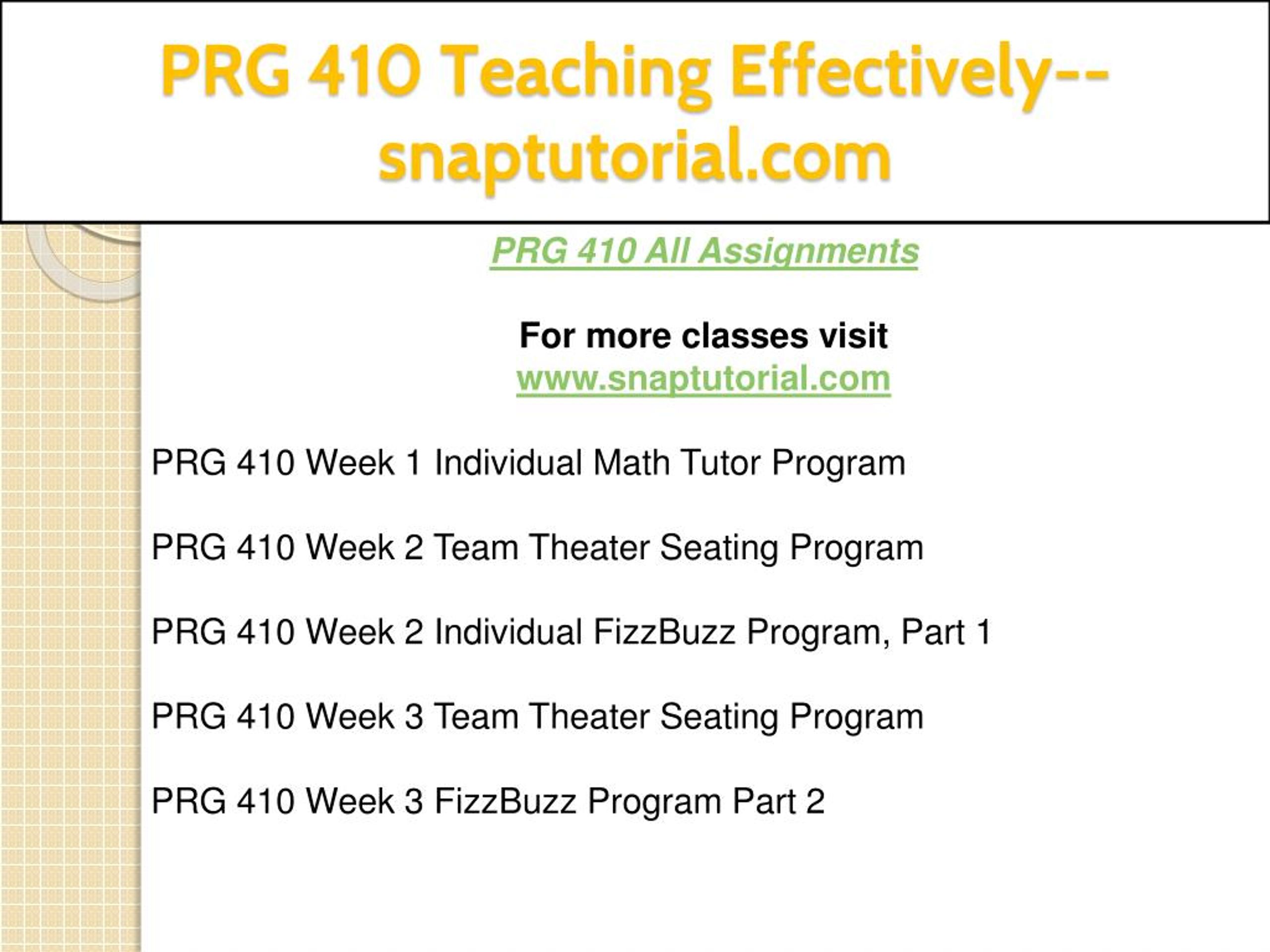 PRG 410 Teaching Effectively--snaptutorial.com

PRG 410 All Assignments

For more classes visit
www.snaptutorial.com

PRG 410 Week 1 Individual Math Tutor Program

PRG 410 Week 2 Team Theater Seating Program

PRG 410 Week 2 Individual FizzBuzz Program, Part 1

PRG 410 Week 3 Team Theater Seating Program

PRG 410 Week 3 FizzBuzz Program Part 2